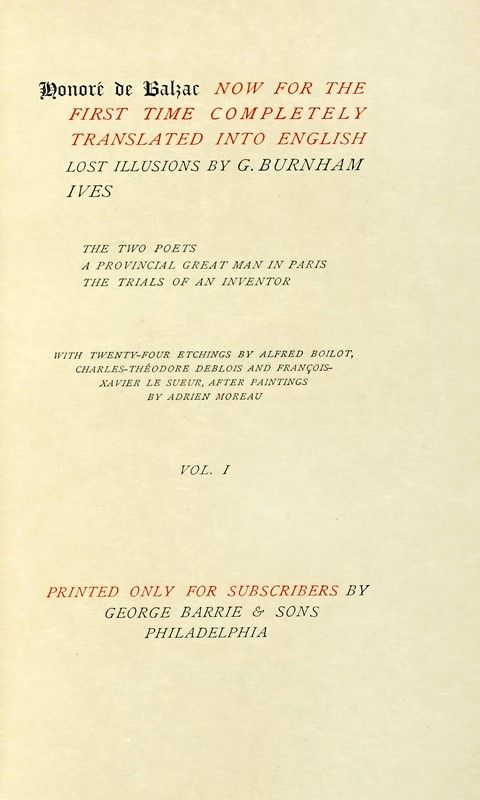 Honoré de Balzac NOW FOR THE FIRST TIME COMPLETELY TRANSLATED INTO ENGLISH LOST ILLUSIONS BY G. BURNHAM IVES

THE TWO POETS
A PROVINCIAL GREAT MAN IN PARIS
THE TRIALS OF AN INVENTOR

WITH TWENTY-FOUR ETCHINGS BY ALFRED BOILOT, CHARLES-THÉODORE DEBLOIS AND FRANÇOIS-XAVIER LE SUEUR, AFTER PAINTINGS BY ADRIEN MOREAU

VOL. I

PRINTED ONLY FOR SUBSCRIBERS BY
GEORGE BARRIE & SONS
PHILADELPHIA